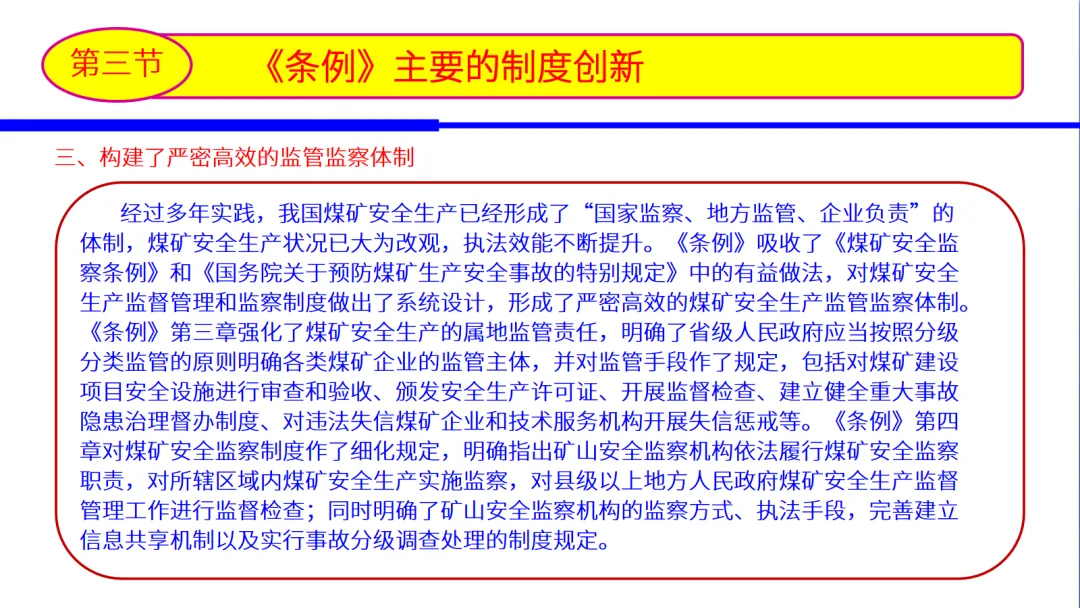 第三节

《条例》主要的制度创新

三、构建了严密高效的监管监察体制

经过多年实践，我国煤矿安全生产已经形成了“国家监察、地方监管、企业负责”的体制，煤矿安全生产状况已大为改观，执法效能不断提升。《条例》吸收了《煤矿安全监察条例》和《国务院关于预防煤矿生产安全事故的特别规定》中的有益做法，对煤矿安全生产监督管理和监察制度做出了系统设计，形成了严密高效的煤矿安全生产监管监察体制。《条例》第三章强化了煤矿安全生产的属地监管责任，明确了省级人民政府应当按照分级分类监管的原则明确各类煤矿企业的监管主体，并对监管手段作了规定，包括对煤矿建设项目安全设施进行审查和验收、颁发安全生产许可证、开展监督检查、建立健全重大事故隐患治理督办制度、对违法失信煤矿企业和技术服务机构开展失信惩戒等。《条例》第四章对煤矿安全监察制度作了细化规定，明确指出矿山安全监察机构依法履行煤矿安全监察职责，对所辖区域内煤矿安全生产实施监察，对县级以上地方人民政府煤矿安全生产监督管理工作进行监督检查；同时明确了矿山安全监察机构的监察方式、执法手段，完善建立信息共享机制以及实行事故分级调查处理的制度规定。